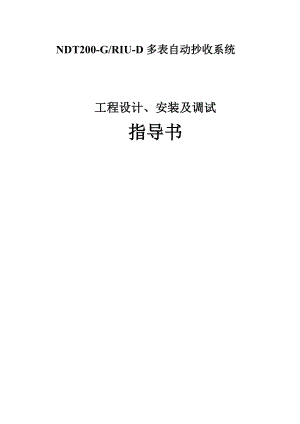 NDT200-G/RIU-D 多表自动抄收系统

工程设计、安装及调试

指导书